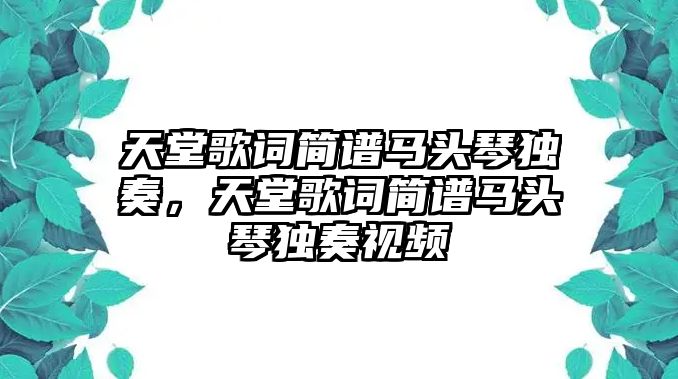 天堂歌词简谱马头琴独奏，天堂歌词简谱马头琴独奏视频